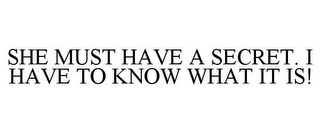 SHE MUST HAVE A SECRET. I HAVE TO KNOW WHAT IT IS!